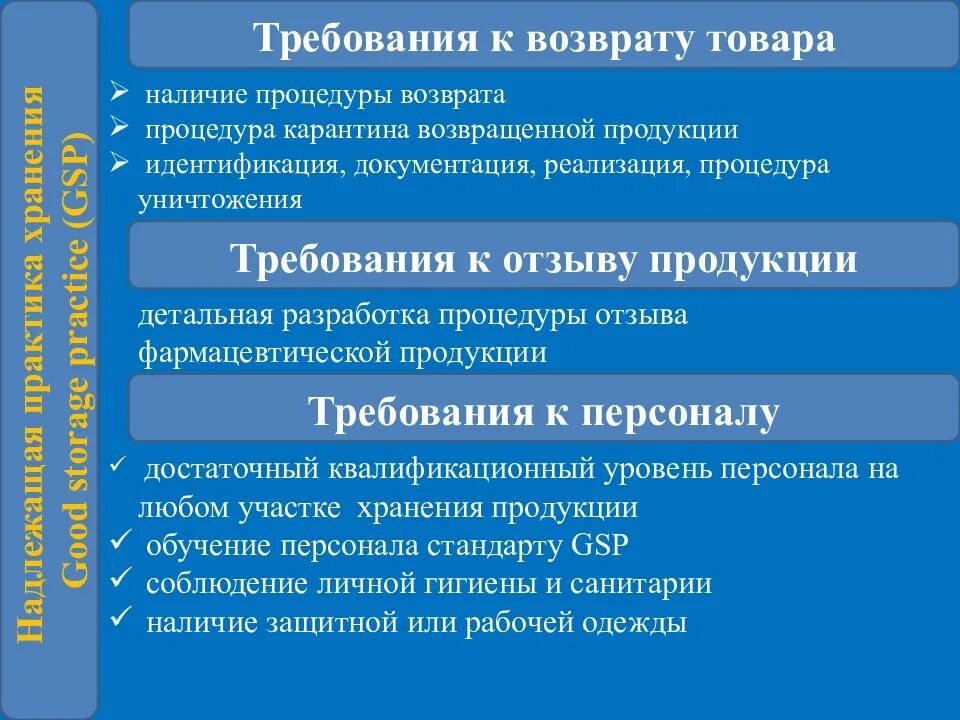 Надлежащая практика хранения
Good storage practice (GSP)

Требования к возврату товара

➢ наличие процедуры возврата
➢ процедура карантина возвращенной продукции
➢ идентификация, документация, реализация, процедура уничтожения

Требования к отзыву продукции

детальная разработка процедуры отзыва фармацевтической продукции

Требования к персоналу

✓ достаточный квалификационный уровень персонала на любом участке хранения продукции
✓ обучение персонала стандарту GSP
✓ соблюдение личной гигиены и санитарии
✓ наличие защитной или рабочей одежды